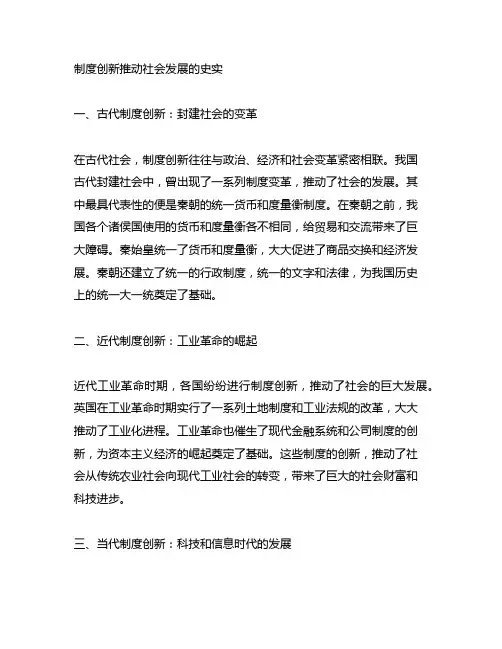 制度创新推动社会发展的史实

一、古代制度创新：封建社会的变革

在古代社会，制度创新往往与政治、经济和社会变革紧密相联。我国古代封建社会中，曾出现了一系列制度变革，推动了社会的发展。其中最具代表性的便是秦朝的统一货币和度量衡制度。在秦朝之前，我国各个诸侯国使用的货币和度量衡各不相同，给贸易和交流带来了巨大障碍。秦始皇统一了货币和度量衡，大大促进了商品交换和经济发展。秦朝还建立了统一的行政制度，统一的文字和法律，为我国历史上的统一大一统奠定了基础。

二、近代制度创新：工业革命的崛起

近代工业革命时期，各国纷纷进行制度创新，推动了社会的巨大发展。英国在工业革命时期实行了一系列土地制度和工业法规的改革，大大推动了工业化进程。工业革命也催生了现代金融系统和公司制度的创新，为资本主义经济的崛起奠定了基础。这些制度的创新，推动了社会从传统农业社会向现代工业社会的转变，带来了巨大的社会财富和科技进步。

三、当代制度创新：科技和信息时代的发展